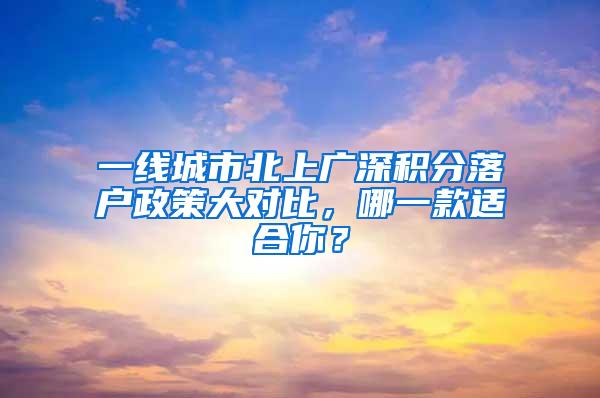 一线城市北上广深积分落户政策大对比，哪一款适合你？